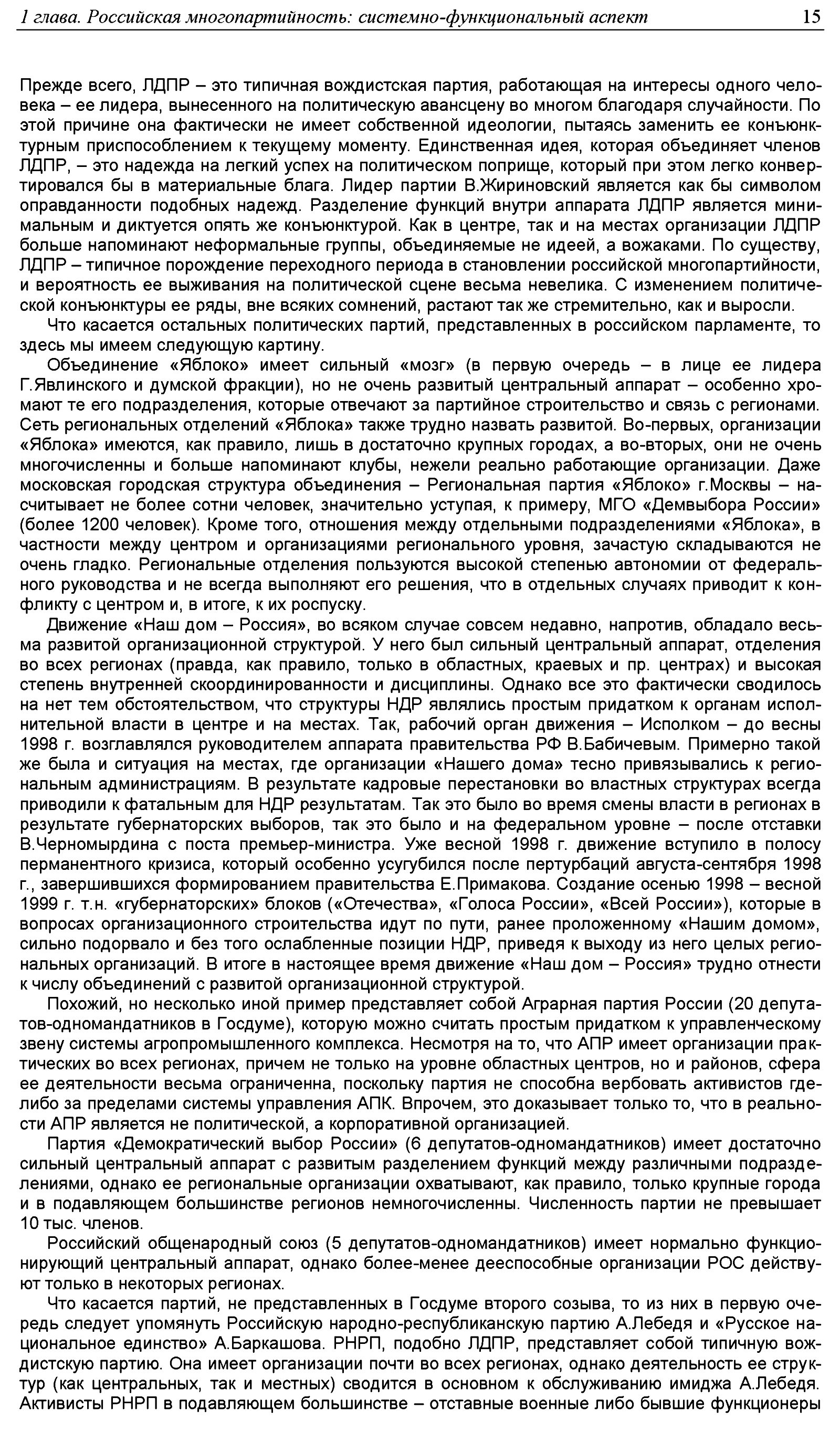 1 глава. Российская многопартийность: системно-функциональный аспект 15

Прежде всего, ЛДПР – это типичная вождистская партия, работающая на интересы одного человека – ее лидера, вынесенного на политическую авансцену во многом благодаря случайности. По этой причине она фактически не имеет собственной идеологии, пытаясь заменить ее конъюнктурным приспособлением к текущему моменту. Единственная идея, которая объединяет членов ЛДПР, – это надежда на легкий успех на политическом поприще, который при этом легко конвертировался бы в материальные блага. Лидер партии В.Жириновский является как бы символом оправданности подобных надежд. Разделение функций внутри аппарата ЛДПР является минимальным и диктуется опять же конъюнктурой. Как в центре, так и на местах организации ЛДПР больше напоминают неформальные группы, объединяемые не идеей, а вожаками. По существу, ЛДПР – типичное порождение переходного периода в становлении российской многопартийности, и вероятность ее выживания на политической сцене весьма невелика. С изменением политической конъюнктуры ее ряды, вне всяких сомнений, растают так же стремительно, как и выросли.

Что касается остальных политических партий, представленных в российском парламенте, то здесь мы имеем следующую картину.

Объединение «Яблоко» имеет сильный «мозг» (в первую очередь – в лице ее лидера Г.Явлинского и думской фракции), но не очень развитый центральный аппарат – особенно хромают те его подразделения, которые отвечают за партийное строительство и связь с регионами. Сеть региональных отделений «Яблока» также трудно назвать развитой. Во-первых, организации «Яблока» имеются, как правило, лишь в достаточно крупных городах, а во-вторых, они не очень многочисленны и больше напоминают клубы, нежели реально работающие организации. Даже московская городская структура объединения – Региональная партия «Яблоко» г.Москвы – насчитывает не более сотни человек, значительно уступая, к примеру, МГО «Демвыбора России» (более 1200 человек). Кроме того, отношения между отдельными подразделениями «Яблока», в частности между центром и организациями регионального уровня, зачастую складываются не очень гладко. Региональные отделения пользуются высокой степенью автономии от федерального руководства и не всегда выполняют его решения, что в отдельных случаях приводит к конфликту с центром и, в итоге, к их роспуску.

Движение «Наш дом – Россия», во всяком случае совсем недавно, напротив, обладало весьма развитой организационной структурой. У него был сильный центральный аппарат, отделения во всех регионах (правда, как правило, только в областных, краевых и пр. центрах) и высокая степень внутренней скоординированности и дисциплины. Однако все это фактически сводилось на нет тем обстоятельством, что структуры НДР являлись простым придатком к органам исполнительной власти в центре и на местах. Так, рабочий орган движения – Исполком – до весны 1998 г. возглавлялся руководителем аппарата правительства РФ В.Бабичевым. Примерно такой же была и ситуация на местах, где организации «Нашего дома» тесно привязывались к региональным администрациям. В результате кадровые перестановки во властных структурах всегда приводили к фатальным для НДР результатам. Так это было во время смены власти в регионах в результате губернаторских выборов, так это было и на федеральном уровне – после отставки В.Черномырдина с поста премьер-министра. Уже весной 1998 г. движение вступило в полосу перманентного кризиса, который особенно усугубился после пертурбаций августа-сентября 1998 г., завершившихся формированием правительства Е.Примакова. Создание осенью 1998 – весной 1999 г. т.н. «губернаторских» блоков («Отечества», «Голоса России», «Всей России»), которые в вопросах организационного строительства идут по пути, ранее проложенному «Нашим домом», сильно подорвало и без того ослабленные позиции НДР, приведя к выходу из него целых региональных организаций. В итоге в настоящее время движение «Наш дом – Россия» трудно отнести к числу объединений с развитой организационной структурой.

Похожий, но несколько иной пример представляет собой Аграрная партия России (20 депутатов-одномандатников в Госдуме), которую можно считать простым придатком к управленческому звену системы агропромышленного комплекса. Несмотря на то, что АПР имеет организации практических во всех регионах, причем не только на уровне областных центров, но и районов, сфера ее деятельности весьма ограниченна, поскольку партия не способна вербовать активистов где-либо за пределами системы управления АПК. Впрочем, это доказывает только то, что в реальности АПР является не политической, а корпоративной организацией.

Партия «Демократический выбор России» (6 депутатов-одномандатников) имеет достаточно сильный центральный аппарат с развитым разделением функций между различными подразделениями, однако ее региональные организации охватывают, как правило, только крупные города и в подавляющем большинстве регионов немногочисленны. Численность партии не превышает 10 тыс. членов.

Российский общенародный союз (5 депутатов-одномандатников) имеет нормально функционирующий центральный аппарат, однако более-менее дееспособные организации РОС действуют только в некоторых регионах.

Что касается партий, не представленных в Госдуме второго созыва, то из них в первую очередь следует упомянуть Российскую народно-республиканскую партию А.Лебедя и «Русское национальное единство» А.Баркашова. РНРП, подобно ЛДПР, представляет собой типичную вождистскую партию. Она имеет организации почти во всех регионах, однако деятельность ее структур (как центральных, так и местных) сводится в основном к обслуживанию имиджа А.Лебедя. Активисты РНРП в подавляющем большинстве – отставные военные либо бывшие функционеры